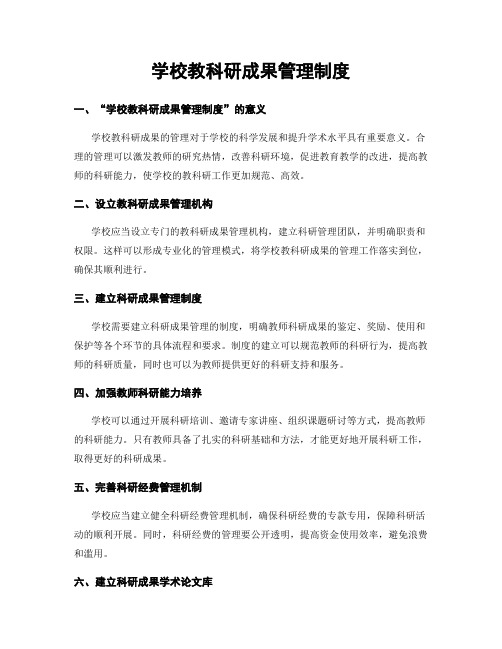 学校教科研成果管理制度

一、“学校教科研成果管理制度”的意义

学校教科研成果的管理对于学校的科学发展和提升学术水平具有重要意义。合理的管理可以激发教师的研究热情，改善科研环境，促进教育教学的改进，提高教师的科研能力，使学校的教科研工作更加规范、高效。

二、设立教科研成果管理机构

学校应当设立专门的教科研成果管理机构，建立科研管理团队，并明确职责和权限。这样可以形成专业化的管理模式，将学校教科研成果的管理工作落实到位，确保其顺利进行。

三、建立科研成果管理制度

学校需要建立科研成果管理的制度，明确教师科研成果的鉴定、奖励、使用和保护等各个环节的具体流程和要求。制度的建立可以规范教师的科研行为，提高教师的科研质量，同时也可以为教师提供更好的科研支持和服务。

四、加强教师科研能力培养

学校可以通过开展科研培训、邀请专家讲座、组织课题研讨等方式，提高教师的科研能力。只有教师具备了扎实的科研基础和方法，才能更好地开展科研工作，取得更好的科研成果。

五、完善科研经费管理机制

学校应当建立健全科研经费管理机制，确保科研经费的专款专用，保障科研活动的顺利开展。同时，科研经费的管理要公开透明，提高资金使用效率，避免浪费和滥用。

六、建立科研成果学术论文库